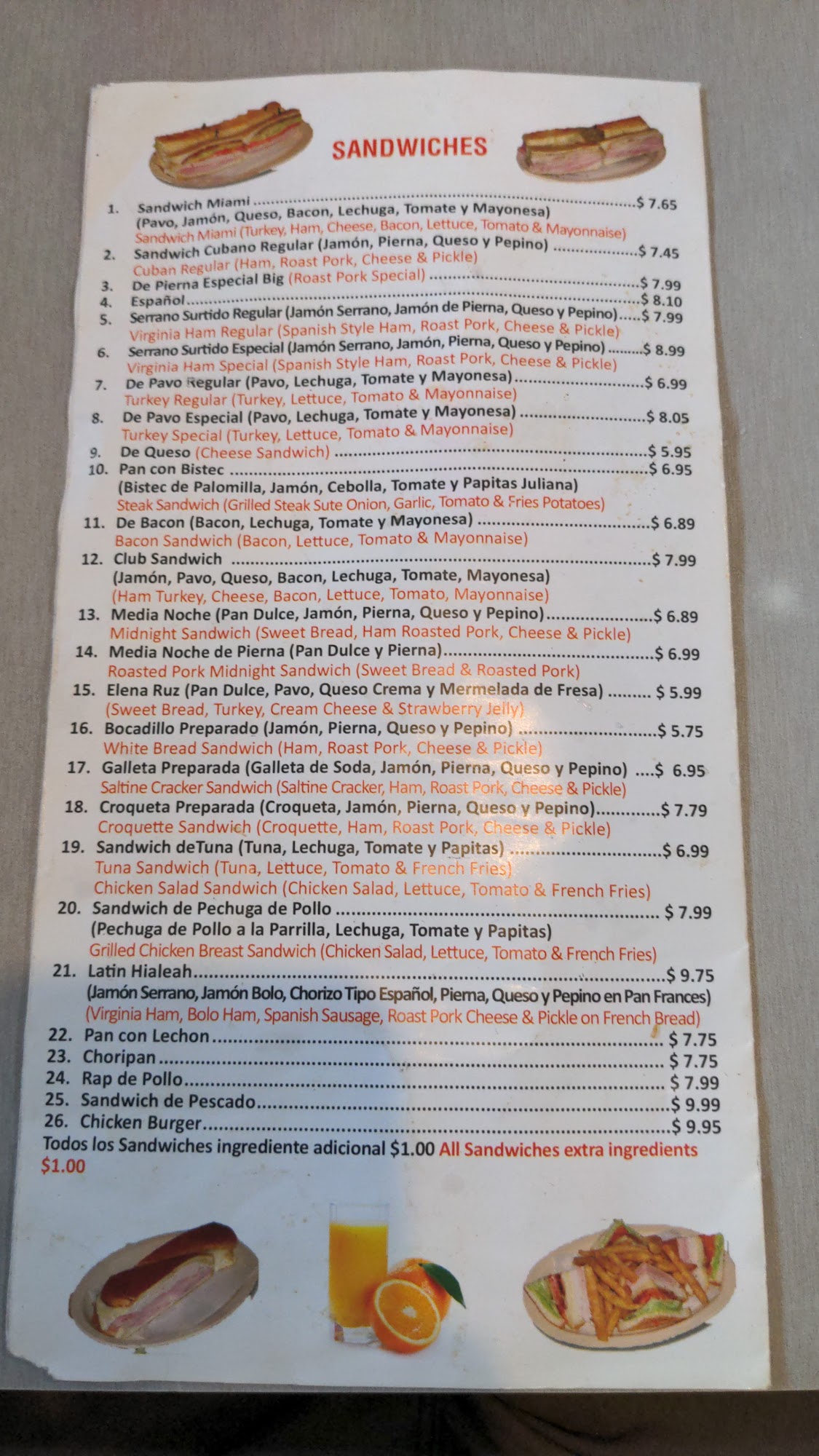 SANDWICHES

1. Sandwich Miami $ 7.65
(Pavo, Jamón, Queso, Bacon, Lechuga, Tomate y Mayonesa)
Sandwich Miami (Turkey, Ham, Cheese, Bacon, Lettuce, Tomato & Mayonnaise)
2. Sandwich Cubano Regular (Jamón, Pierna, Queso y Pepino) $ 7.45
Cuban Regular (Ham, Roast Pork, Cheese & Pickle)
3. De Pierna Especial Big (Roast Pork Special) $ 7.99
4. Español $ 8.10
5. Serrano Surtido Regular (Jamón Serrano, Jamón de Pierna, Queso y Pepino) $ 7.99
Virginia Ham Regular (Spanish Style Ham, Roast Pork, Cheese & Pickle)
6. Serrano Surtido Especial (Jamón Serrano, Jamón, Pierna, Queso y Pepino) $ 8.99
Virginia Ham Special (Spanish Style Ham, Roast Pork, Cheese & Pickle)
7. De Pavo Regular (Pavo, Lechuga, Tomate y Mayonesa) $ 6.99
Turkey Regular (Turkey, Lettuce, Tomato & Mayonnaise)
8. De Pavo Especial (Pavo, Lechuga, Tomate y Mayonesa) $ 8.05
Turkey Special (Turkey, Lettuce, Tomato & Mayonnaise)
9. De Queso (Cheese Sandwich) $ 5.95
10. Pan con Bistec $ 6.95
(Bistec de Palomilla, Jamón, Cebolla, Tomate y Papitas Juliana)
Steak Sandwich (Grilled Steak Sute Onion, Garlic, Tomato & Fries Potatoes)
11. De Bacon (Bacon, Lechuga, Tomate y Mayonesa) $ 6.89
Bacon Sandwich (Bacon, Lettuce, Tomato & Mayonnaise)
12. Club Sandwich $ 7.99
(Jamón, Pavo, Queso, Bacon, Lechuga, Tomate, Mayonesa)
(Ham Turkey, Cheese, Bacon, Lettuce, Tomato, Mayonnaise)
13. Media Noche (Pan Dulce, Jamón, Pierna, Queso y Pepino) $ 6.89
Midnight Sandwich (Sweet Bread, Ham Roasted Pork, Cheese & Pickle)
14. Media Noche de Pierna (Pan Dulce y Pierna) $ 6.99
Roasted Pork Midnight Sandwich (Sweet Bread & Roasted Pork)
15. Elena Ruz (Pan Dulce, Pavo, Queso Crema y Mermelada de Fresa) $ 5.99
(Sweet Bread, Turkey, Cream Cheese & Strawberry Jelly)
16. Bocadillo Preparado (Jamón, Pierna, Queso y Pepino) $ 5.75
White Bread Sandwich (Ham, Roast Pork, Cheese & Pickle)
17. Galleta Preparada (Galleta de Soda, Jamón, Pierna, Queso y Pepino) $ 6.95
Saltine Cracker Sandwich (Saltine Cracker, Ham, Roast Pork, Cheese & Pickle)
18. Croqueta Preparada (Croqueta, Jamón, Pierna, Queso y Pepino) $ 7.79
Croquette Sandwich (Croquette, Ham, Roast Pork, Cheese & Pickle)
19. Sandwich deTuna (Tuna, Lechuga, Tomate y Papitas) $ 6.99
Tuna Sandwich (Tuna, Lettuce, Tomato & French Fries)
Chicken Salad Sandwich (Chicken Salad, Lettuce, Tomato & French Fries)
20. Sandwich de Pechuga de Pollo $ 7.99
(Pechuga de Pollo a la Parrilla, Lechuga, Tomate y Papitas)
Grilled Chicken Breast Sandwich (Chicken Salad, Lettuce, Tomato & French Fries)
21. Latin Hialeah $ 9.75
(Jamón Serrano, Jamón Bolo, Chorizo Tipo Español, Pierna, Queso y Pepino en Pan Frances)
(Virginia Ham, Bolo Ham, Spanish Sausage, Roast Pork Cheese & Pickle on French Bread)
22. Pan con Lechon $ 7.75
23. Choripan $ 7.75
24. Rap de Pollo $ 7.99
25. Sandwich de Pescado $ 9.99
26. Chicken Burger $ 9.95
Todos los Sandwiches ingrediente adicional $1.00 All Sandwiches extra ingredients $1.00